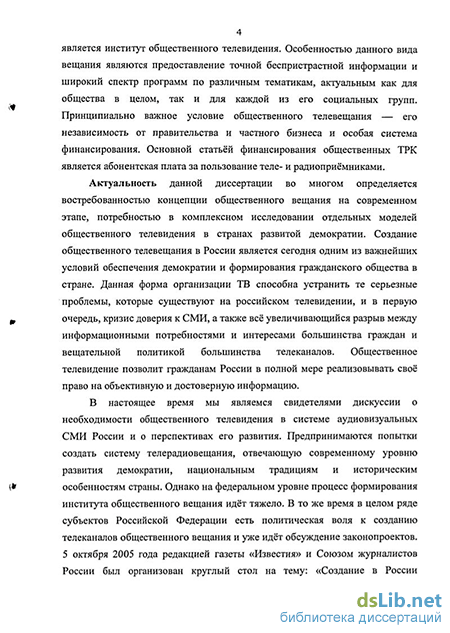 4

является институт общественного телевидения. Особенностью данного вида вещания являются предоставление точной беспристрастной информации и широкий спектр программ по различным тематикам, актуальным как для общества в целом, так и для каждой из его социальных групп. Принципиально важное условие общественного телевещания — его независимость от правительства и частного бизнеса и особая система финансирования. Основной статьёй финансирования общественных ТРК является абонентская плата за пользование теле- и радиоприёмниками.

Актуальность данной диссертации во многом определяется востребованностью концепции общественного вещания на современном этапе, потребностью в комплексном исследовании отдельных моделей общественного телевидения в странах развитой демократии. Создание общественного телевещания в России является сегодня одним из важнейших условий обеспечения демократии и формирования гражданского общества в стране. Данная форма организации ТВ способна устранить те серьезные проблемы, которые существуют на российском телевидении, и в первую очередь, кризис доверия к СМИ, а также всё увеличивающийся разрыв между информационными потребностями и интересами большинства граждан и вещательной политикой большинства телеканалов. Общественное телевидение позволит гражданам России в полной мере реализовывать своё право на объективную и достоверную информацию.

В настоящее время мы являемся свидетелями дискуссии о необходимости общественного телевидения в системе аудиовизуальных СМИ России и о перспективах его развития. Предпринимаются попытки создать систему телерадиовещания, отвечающую современному уровню развития демократии, национальным традициям и историческим особенностям страны. Однако на федеральном уровне процесс формирования института общественного вещания идёт тяжело. В то же время в целом ряде субъектов Российской Федерации есть политическая воля к созданию телеканалов общественного вещания и уже идёт обсуждение законопроектов. 5 октября 2005 года редакцией газеты «Известия» и Союзом журналистов России был организован круглый стол на тему: «Создание в России

dsLib.net
библиотека диссертаций